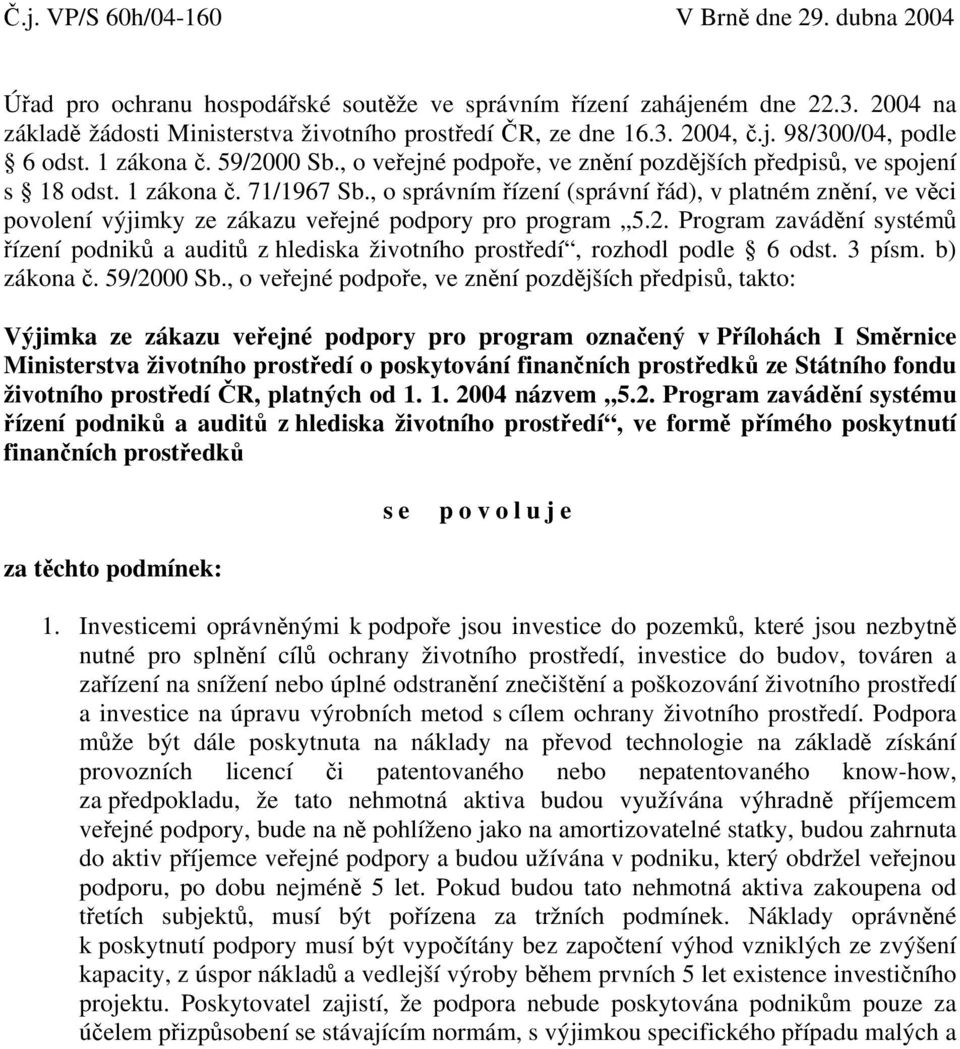 Č.j. VP/S 60h/04-160 V Brně dne 29. dubna 2004

Úřad pro ochranu hospodářské soutěže ve správním řízení zahájeném dne 22.3. 2004 na základě žádosti Ministerstva životního prostředí ČR, ze dne 16.3. 2004, č.j. 98/300/04, podle § 6 odst. 1 zákona č. 59/2000 Sb., o veřejné podpoře, ve znění pozdějších předpisů, ve spojení s § 18 odst. 1 zákona č. 71/1967 Sb., o správním řízení (správní řád), v platném znění, ve věci povolení výjimky ze zákazu veřejné podpory pro program „5.2. Program zavádění systémů řízení podniků a auditů z hlediska životního prostředí“, rozhodl podle § 6 odst. 3 písm. b) zákona č. 59/2000 Sb., o veřejné podpoře, ve znění pozdějších předpisů, takto:

Výjimka ze zákazu veřejné podpory pro program označený v Přílohách I Směrnice Ministerstva životního prostředí o poskytování finančních prostředků ze Státního fondu životního prostředí ČR, platných od 1. 1. 2004 názvem „5.2. Program zavádění systému řízení podniků a auditů z hlediska životního prostředí“, ve formě přímého poskytnutí finančních prostředků

s e p o v o l u j e

za těchto podmínek:

1. Investicemi oprávněnými k podpoře jsou investice do pozemků, které jsou nezbytně nutné pro splnění cílů ochrany životního prostředí, investice do budov, továren a zařízení na snížení nebo úplné odstranění znečištění a poškozování životního prostředí a investice na úpravu výrobních metod s cílem ochrany životního prostředí. Podpora může být dále poskytnuta na náklady na převod technologie na základě získání provozních licencí či patentovaného nebo nepatentovaného know-how, za předpokladu, že tato nehmotná aktiva budou využívána výhradně příjemcem veřejné podpory, bude na ně pohlíženo jako na amortizovatelné statky, budou zahrnuta do aktiv příjemce veřejné podpory a budou užívána v podniku, který obdržel veřejnou podporu, po dobu nejméně 5 let. Pokud budou tato nehmotná aktiva zakoupena od třetích subjektů, musí být pořízena za tržních podmínek. Náklady oprávněné k poskytnutí podpory musí být vypočítány bez započtení výhod vzniklých ze zvýšení kapacity, z úspor nákladů a vedlejší výroby během prvních 5 let existence investičního projektu. Poskytovatel zajistí, že podpora nebude poskytována podnikům pouze za účelem přizpůsobení se stávajícím normám, s výjimkou specifického případu malých a